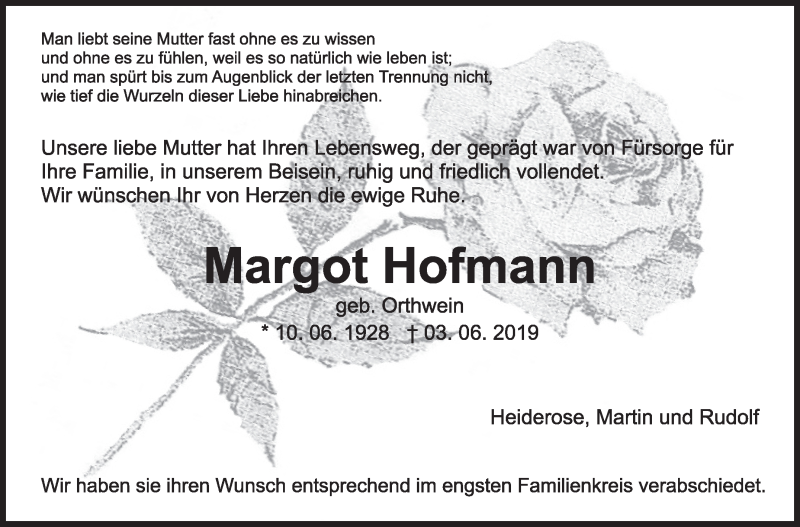 Man liebt seine Mutter fast ohne es zu wissen
und ohne es zu fühlen, weil es so natürlich wie leben ist;
und man spürt bis zum Augenblick der letzten Trennung nicht,
wie tief die Wurzeln dieser Liebe hinabreichen.

Unsere liebe Mutter hat Ihren Lebensweg, der geprägt war von Fürsorge für Ihre Familie, in unserem Beisein, ruhig und friedlich vollendet.
Wir wünschen Ihr von Herzen die ewige Ruhe.

Margot Hofmann
geb. Orthwein
* 10. 06. 1928 † 03. 06. 2019

Heiderose, Martin und Rudolf

Wir haben sie ihren Wunsch entsprechend im engsten Familienkreis verabschiedet.